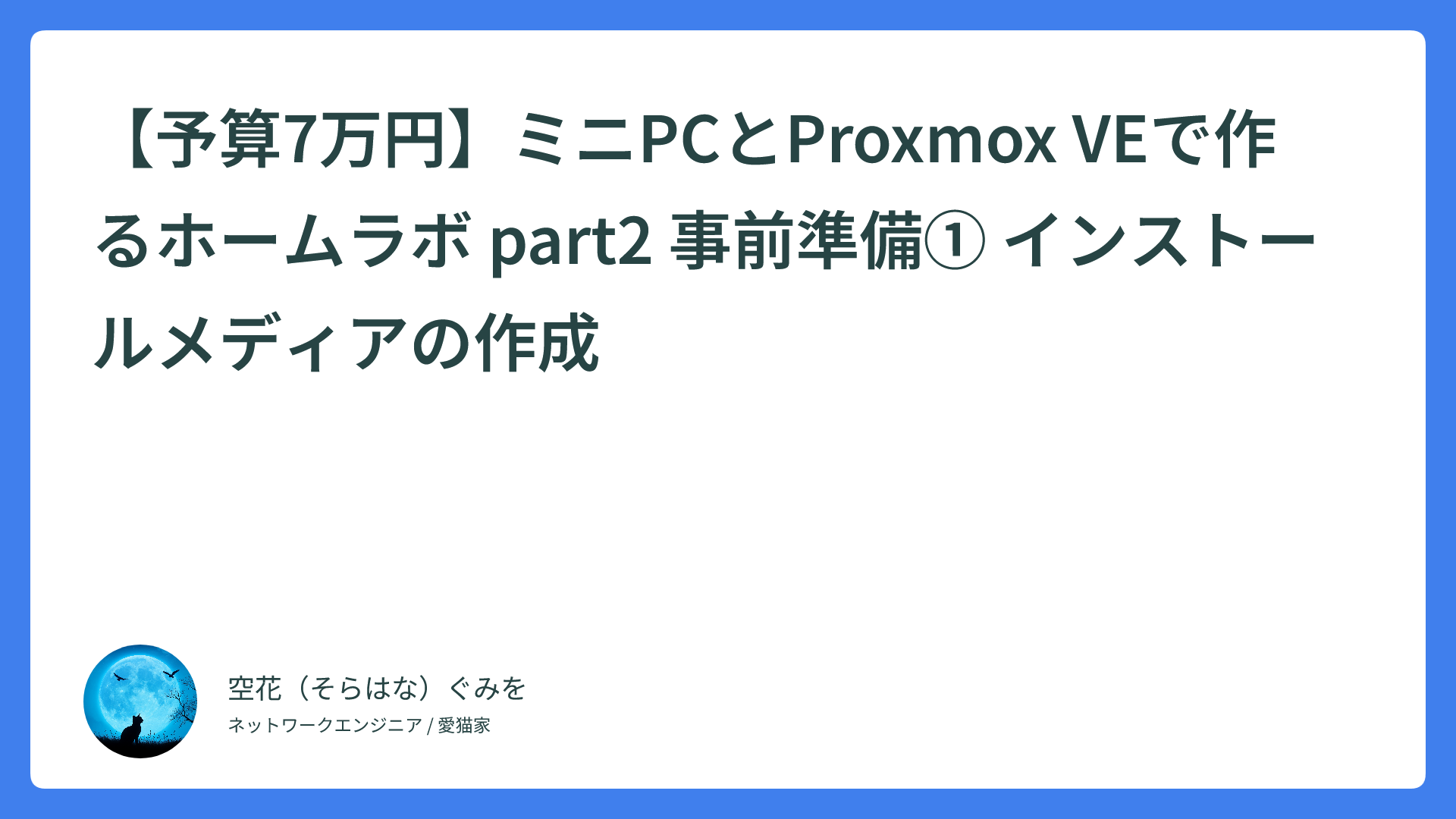 【予算7万円】ミニPCとProxmox VEで作るホームラボ part2 事前準備① インストールメディアの作成

空花（そらはな）ぐみを

ネットワークエンジニア / 愛猫家